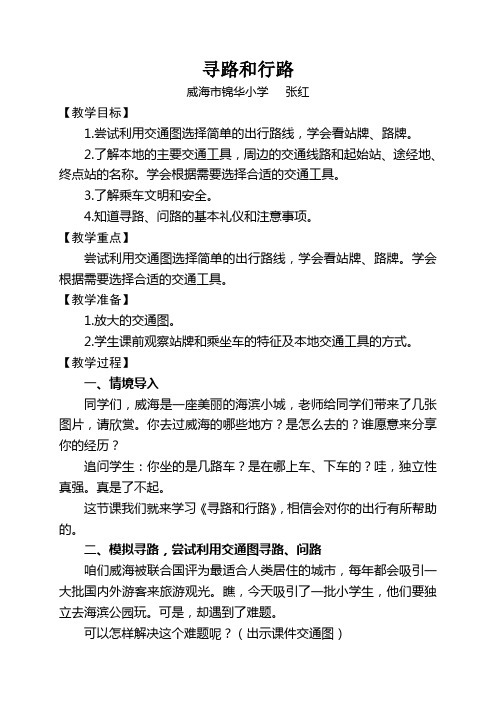 寻路和行路

威海市锦华小学　张红

【教学目标】

1.尝试利用交通图选择简单的出行路线，学会看站牌、路牌。

2.了解本地的主要交通工具，周边的交通线路和起始站、途经地、终点站的名称。学会根据需要选择合适的交通工具。

3.了解乘车文明和安全。

4.知道寻路、问路的基本礼仪和注意事项。

【教学重点】

尝试利用交通图选择简单的出行路线，学会看站牌、路牌。学会根据需要选择合适的交通工具。

【教学准备】

1.放大的交通图。

2.学生课前观察站牌和乘坐车的特征及本地交通工具的方式。

【教学过程】

一、情境导入

同学们，威海是一座美丽的海滨小城，老师给同学们带来了几张图片，请欣赏。你去过威海的哪些地方？是怎么去的？谁愿意来分享你的经历？

追问学生：你坐的是几路车？是在哪上车、下车的？哇，独立性真强。真是了不起。

这节课我们就来学习《寻路和行路》，相信会对你的出行有所帮助的。

二、模拟寻路，尝试利用交通图寻路、问路

咱们威海被联合国评为最适合人类居住的城市，每年都会吸引一大批国内外游客来旅游观光。瞧，今天吸引了一批小学生，他们要独立去海滨公园玩。可是，却遇到了难题。

可以怎样解决这个难题呢？（出示课件交通图）